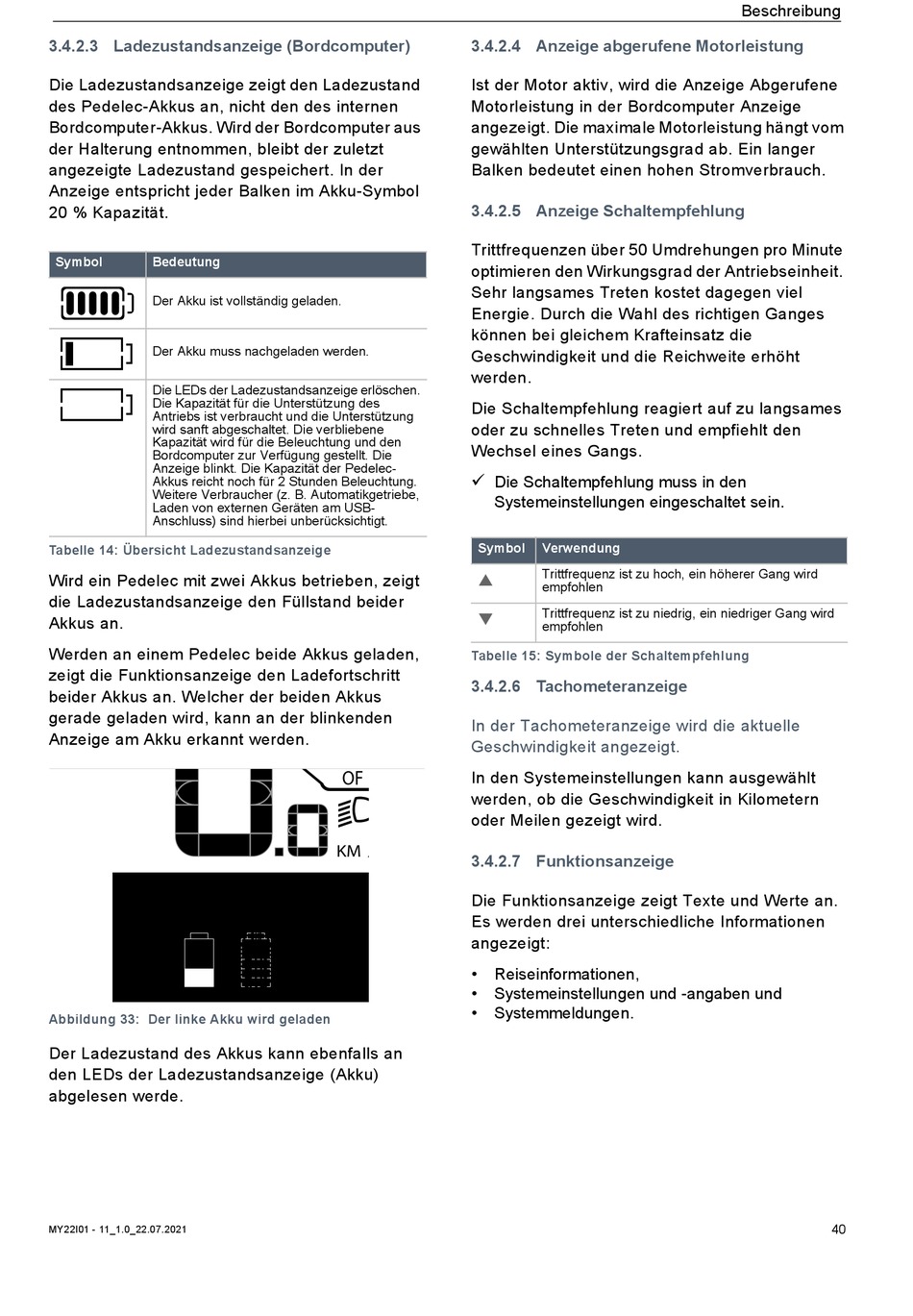 Beschreibung

3.4.2.3 Ladezustandsanzeige (Bordcomputer)

Die Ladezustandsanzeige zeigt den Ladezustand des Pedelec-Akkus an, nicht den des internen Bordcomputer-Akkus. Wird der Bordcomputer aus der Halterung entnommen, bleibt der zuletzt angezeigte Ladezustand gespeichert. In der Anzeige entspricht jeder Balken im Akku-Symbol 20 % Kapazität.

| Symbol | Bedeutung |
|---|---|
| | Der Akku ist vollständig geladen. |
| | Der Akku muss nachgeladen werden. |
| | Die LEDs der Ladezustandsanzeige erlöschen. Die Kapazität für die Unterstützung des Antriebs ist verbraucht und die Unterstützung wird sanft abgeschaltet. Die verbliebene Kapazität wird für die Beleuchtung und den Bordcomputer zur Verfügung gestellt. Die Anzeige blinkt. Die Kapazität der Pedelec-Akkus reicht noch für 2 Stunden Beleuchtung. Weitere Verbraucher (z. B. Automatikgetriebe, Laden von externen Geräten am USB-Anschluss) sind hierbei unberücksichtigt. |

Tabelle 14: Übersicht Ladezustandsanzeige

Wird ein Pedelec mit zwei Akkus betrieben, zeigt die Ladezustandsanzeige den Füllstand beider Akkus an.

Werden an einem Pedelec beide Akkus geladen, zeigt die Funktionsanzeige den Ladefortschritt beider Akkus an. Welcher der beiden Akkus gerade geladen wird, kann an der blinkenden Anzeige am Akku erkannt werden.

OF
KM

Abbildung 33: Der linke Akku wird geladen

Der Ladezustand des Akkus kann ebenfalls an den LEDs der Ladezustandsanzeige (Akku) abgelesen werde.

3.4.2.4 Anzeige abgerufene Motorleistung

Ist der Motor aktiv, wird die Anzeige Abgerufene Motorleistung in der Bordcomputer Anzeige angezeigt. Die maximale Motorleistung hängt vom gewählten Unterstützungsgrad ab. Ein langer Balken bedeutet einen hohen Stromverbrauch.

3.4.2.5 Anzeige Schaltempfehlung

Trittfrequenzen über 50 Umdrehungen pro Minute optimieren den Wirkungsgrad der Antriebseinheit. Sehr langsames Treten kostet dagegen viel Energie. Durch die Wahl des richtigen Ganges können bei gleichem Krafteinsatz die Geschwindigkeit und die Reichweite erhöht werden.

Die Schaltempfehlung reagiert auf zu langsames oder zu schnelles Treten und empfiehlt den Wechsel eines Gangs.

✓ Die Schaltempfehlung muss in den Systemeinstellungen eingeschaltet sein.

| Symbol | Verwendung |
|---|---|
| ▲ | Trittfrequenz ist zu hoch, ein höherer Gang wird empfohlen |
| ▼ | Trittfrequenz ist zu niedrig, ein niedriger Gang wird empfohlen |

Tabelle 15: Symbole der Schaltempfehlung

3.4.2.6 Tachometeranzeige

In der Tachometeranzeige wird die aktuelle Geschwindigkeit angezeigt.

In den Systemeinstellungen kann ausgewählt werden, ob die Geschwindigkeit in Kilometern oder Meilen gezeigt wird.

3.4.2.7 Funktionsanzeige

Die Funktionsanzeige zeigt Texte und Werte an. Es werden drei unterschiedliche Informationen angezeigt:

• Reiseinformationen,
• Systemeinstellungen und -angaben und
• Systemmeldungen.

MY22I01 - 11_1.0_22.07.2021

40